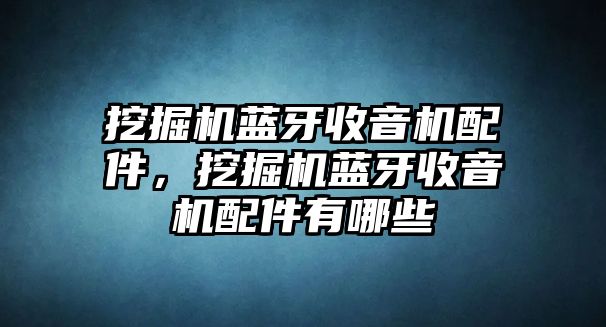 挖掘机蓝牙收音机配件，挖掘机蓝牙收音机配件有哪些